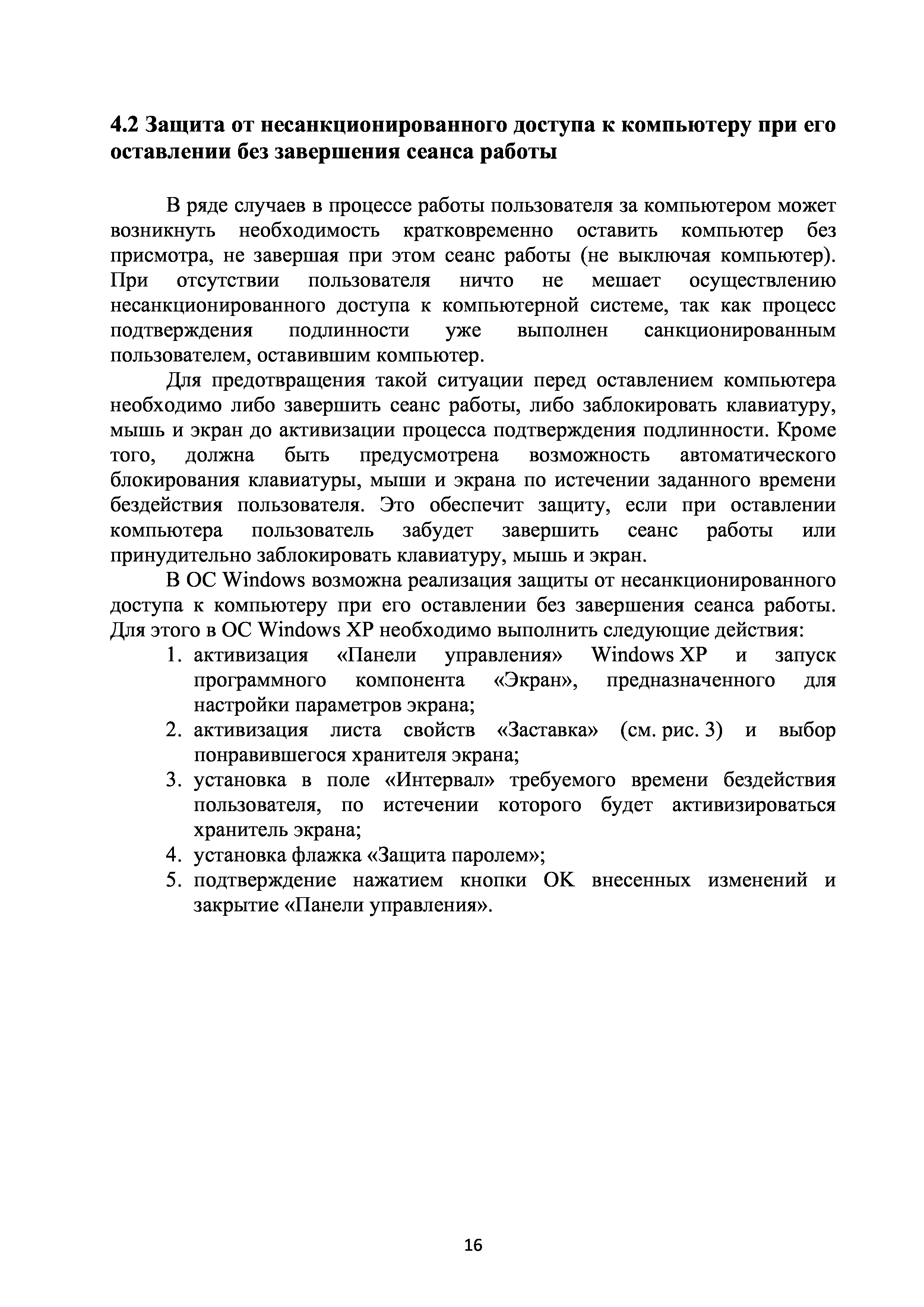 4.2 Защита от несанкционированного доступа к компьютеру при его оставлении без завершения сеанса работы

В ряде случаев в процессе работы пользователя за компьютером может возникнуть необходимость кратковременно оставить компьютер без присмотра, не завершая при этом сеанс работы (не выключая компьютер). При отсутствии пользователя ничто не мешает осуществлению несанкционированного доступа к компьютерной системе, так как процесс подтверждения подлинности уже выполнен санкционированным пользователем, оставившим компьютер.

Для предотвращения такой ситуации перед оставлением компьютера необходимо либо завершить сеанс работы, либо заблокировать клавиатуру, мышь и экран до активизации процесса подтверждения подлинности. Кроме того, должна быть предусмотрена возможность автоматического блокирования клавиатуры, мыши и экрана по истечении заданного времени бездействия пользователя. Это обеспечит защиту, если при оставлении компьютера пользователь забудет завершить сеанс работы или принудительно заблокировать клавиатуру, мышь и экран.

В ОС Windows возможна реализация защиты от несанкционированного доступа к компьютеру при его оставлении без завершения сеанса работы. Для этого в ОС Windows XP необходимо выполнить следующие действия:

1. активизация «Панели управления» Windows XP и запуск программного компонента «Экран», предназначенного для настройки параметров экрана;
2. активизация листа свойств «Заставка» (см. рис. 3) и выбор понравившегося хранителя экрана;
3. установка в поле «Интервал» требуемого времени бездействия пользователя, по истечении которого будет активизироваться хранитель экрана;
4. установка флажка «Защита паролем»;
5. подтверждение нажатием кнопки OK внесенных изменений и закрытие «Панели управления».

16